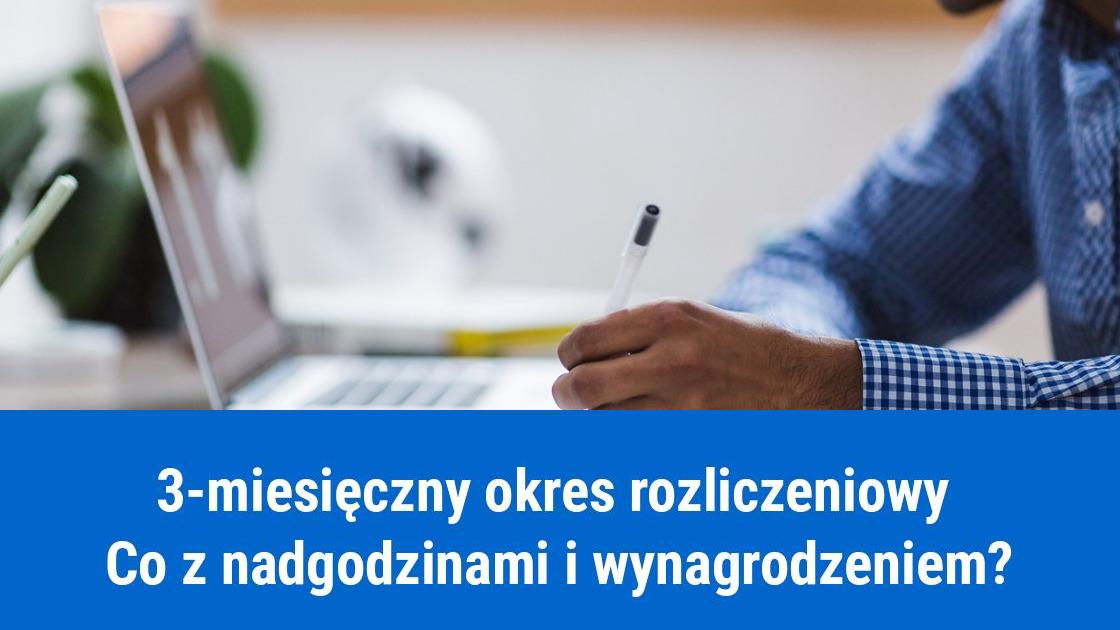 3-miesięczny okres rozliczeniowy
Co z nadgodzinami i wynagrodzeniem?